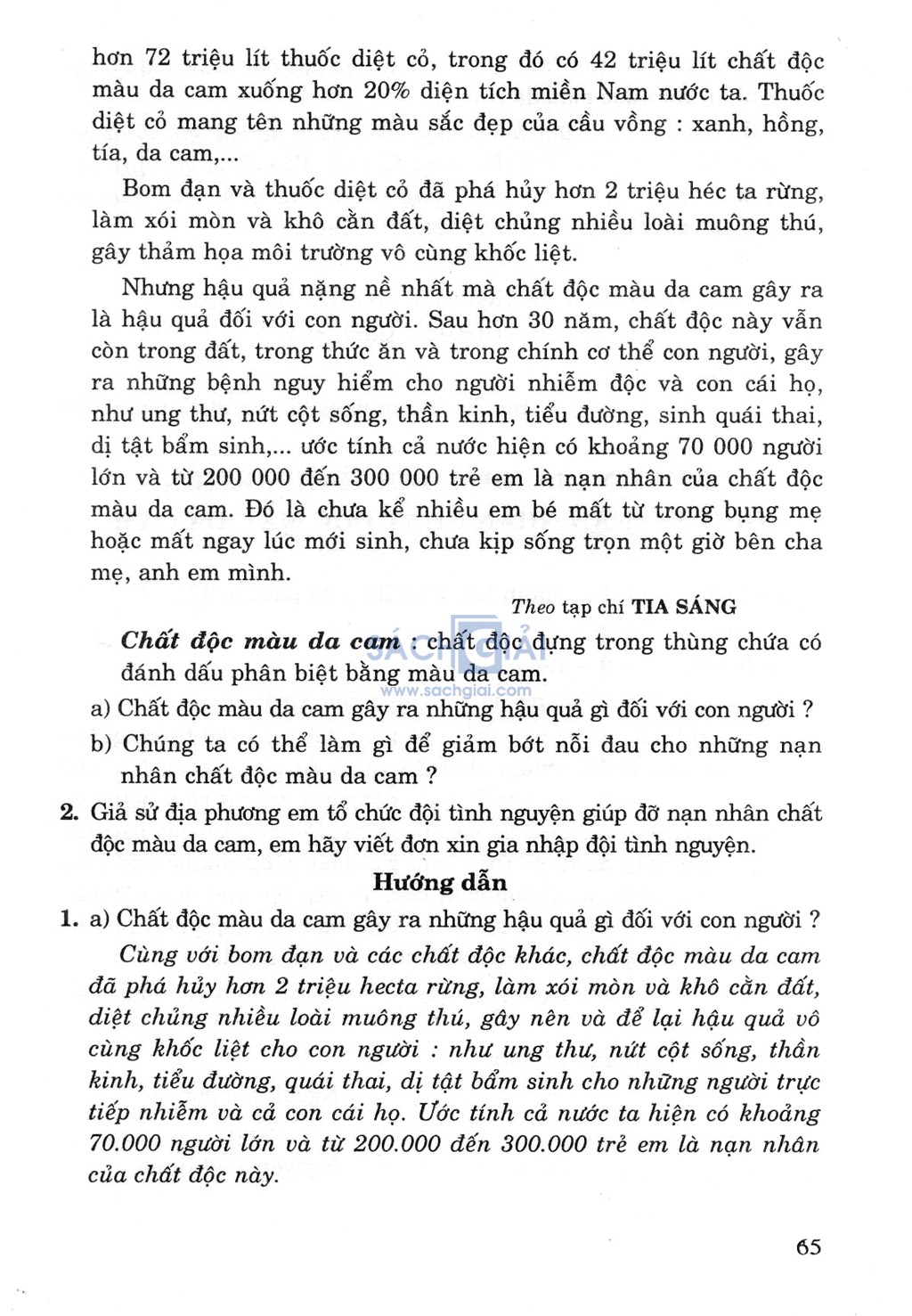 hơn 72 triệu lít thuốc diệt cỏ, trong đó có 42 triệu lít chất độc màu da cam xuống hơn 20% diện tích miền Nam nước ta. Thuốc diệt cỏ mang tên những màu sắc đẹp của cầu vồng : xanh, hồng, tía, da cam,...

Bom đạn và thuốc diệt cỏ đã phá hủy hơn 2 triệu héc ta rừng, làm xói mòn và khô cằn đất, diệt chủng nhiều loài muông thú, gây thảm họa môi trường vô cùng khốc liệt.

Nhưng hậu quả nặng nề nhất mà chất độc màu da cam gây ra là hậu quả đối với con người. Sau hơn 30 năm, chất độc này vẫn còn trong đất, trong thức ăn và trong chính cơ thể con người, gây ra những bệnh nguy hiểm cho người nhiễm độc và con cái họ, như ung thư, nứt cột sống, thần kinh, tiểu đường, sinh quái thai, dị tật bẩm sinh,... ước tính cả nước hiện có khoảng 70 000 người lớn và từ 200 000 đến 300 000 trẻ em là nạn nhân của chất độc màu da cam. Đó là chưa kể nhiều em bé mất từ trong bụng mẹ hoặc mất ngay lúc mới sinh, chưa kịp sống trọn một giờ bên cha mẹ, anh em mình.

Theo tạp chí TIA SÁNG

Chất độc màu da cam : chất độc đựng trong thùng chứa có đánh dấu phân biệt bằng màu da cam.

SÁCH GIẢI
www.sachgiai.com

a) Chất độc màu da cam gây ra những hậu quả gì đối với con người ?

b) Chúng ta có thể làm gì để giảm bớt nỗi đau cho những nạn nhân chất độc màu da cam ?

2. Giả sử địa phương em tổ chức đội tình nguyện giúp đỡ nạn nhân chất độc màu da cam, em hãy viết đơn xin gia nhập đội tình nguyện.

Hướng dẫn

1. a) Chất độc màu da cam gây ra những hậu quả gì đối với con người ?

Cùng với bom đạn và các chất độc khác, chất độc màu da cam đã phá hủy hơn 2 triệu hecta rừng, làm xói mòn và khô cằn đất, diệt chủng nhiều loài muông thú, gây nên và để lại hậu quả vô cùng khốc liệt cho con người : như ung thư, nứt cột sống, thần kinh, tiểu đường, quái thai, dị tật bẩm sinh cho những người trực tiếp nhiễm và cả con cái họ. Ước tính cả nước ta hiện có khoảng 70.000 người lớn và từ 200.000 đến 300.000 trẻ em là nạn nhân của chất độc này.

65